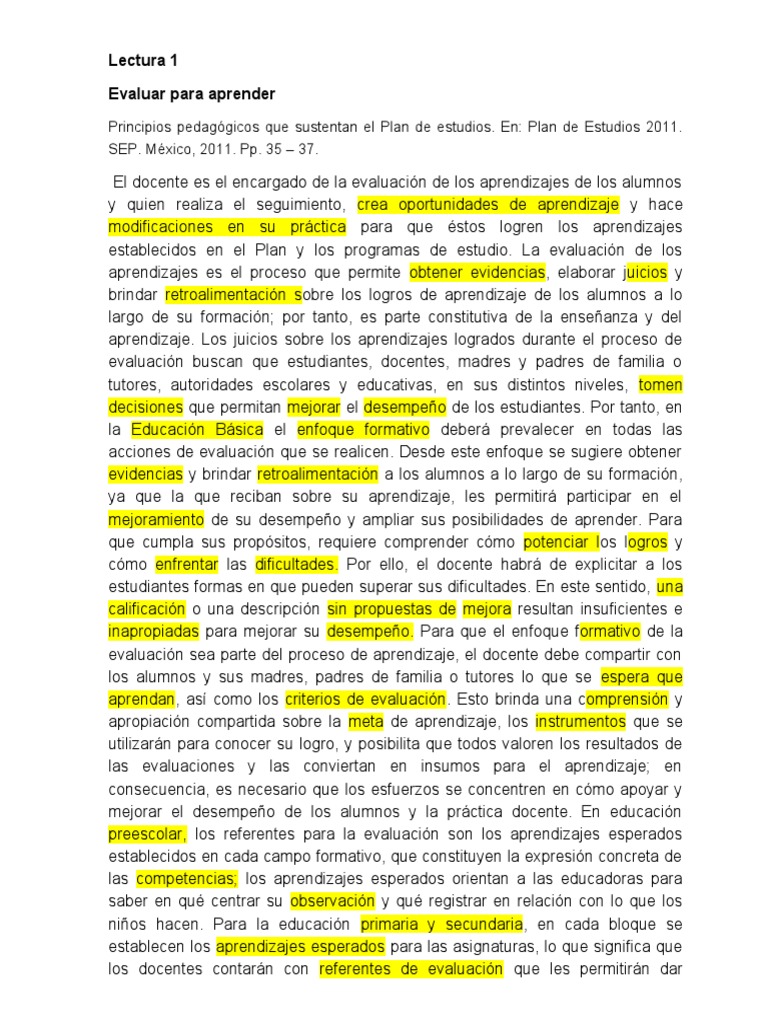 Lectura 1

Evaluar para aprender

Principios pedagógicos que sustentan el Plan de estudios. En: Plan de Estudios 2011. SEP. México, 2011. Pp. 35 – 37.

El docente es el encargado de la evaluación de los aprendizajes de los alumnos y quien realiza el seguimiento, crea oportunidades de aprendizaje y hace modificaciones en su práctica para que éstos logren los aprendizajes establecidos en el Plan y los programas de estudio. La evaluación de los aprendizajes es el proceso que permite obtener evidencias, elaborar juicios y brindar retroalimentación sobre los logros de aprendizaje de los alumnos a lo largo de su formación; por tanto, es parte constitutiva de la enseñanza y del aprendizaje. Los juicios sobre los aprendizajes logrados durante el proceso de evaluación buscan que estudiantes, docentes, madres y padres de familia o tutores, autoridades escolares y educativas, en sus distintos niveles, tomen decisiones que permitan mejorar el desempeño de los estudiantes. Por tanto, en la Educación Básica el enfoque formativo deberá prevalecer en todas las acciones de evaluación que se realicen. Desde este enfoque se sugiere obtener evidencias y brindar retroalimentación a los alumnos a lo largo de su formación, ya que la que reciban sobre su aprendizaje, les permitirá participar en el mejoramiento de su desempeño y ampliar sus posibilidades de aprender. Para que cumpla sus propósitos, requiere comprender cómo potenciar los logros y cómo enfrentar las dificultades. Por ello, el docente habrá de explicitar a los estudiantes formas en que pueden superar sus dificultades. En este sentido, una calificación o una descripción sin propuestas de mejora resultan insuficientes e inapropiadas para mejorar su desempeño. Para que el enfoque formativo de la evaluación sea parte del proceso de aprendizaje, el docente debe compartir con los alumnos y sus madres, padres de familia o tutores lo que se espera que aprendan, así como los criterios de evaluación. Esto brinda una comprensión y apropiación compartida sobre la meta de aprendizaje, los instrumentos que se utilizarán para conocer su logro, y posibilita que todos valoren los resultados de las evaluaciones y las conviertan en insumos para el aprendizaje; en consecuencia, es necesario que los esfuerzos se concentren en cómo apoyar y mejorar el desempeño de los alumnos y la práctica docente. En educación preescolar, los referentes para la evaluación son los aprendizajes esperados establecidos en cada campo formativo, que constituyen la expresión concreta de las competencias; los aprendizajes esperados orientan a las educadoras para saber en qué centrar su observación y qué registrar en relación con lo que los niños hacen. Para la educación primaria y secundaria, en cada bloque se establecen los aprendizajes esperados para las asignaturas, lo que significa que los docentes contarán con referentes de evaluación que les permitirán dar